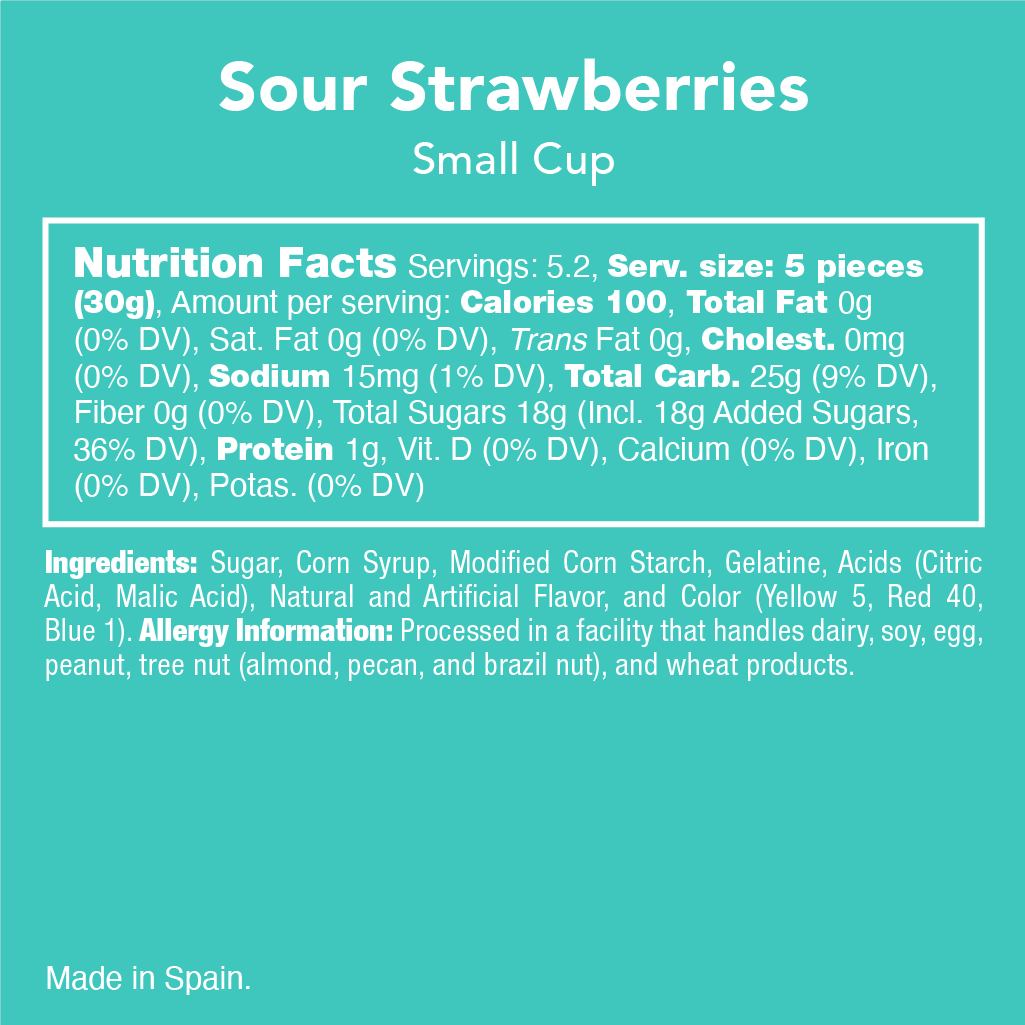 Sour Strawberries

Small Cup

Nutrition Facts Servings: 5.2, Serv. size: 5 pieces (30g), Amount per serving: Calories 100, Total Fat 0g (0% DV), Sat. Fat 0g (0% DV), Trans Fat 0g, Cholest. 0mg (0% DV), Sodium 15mg (1% DV), Total Carb. 25g (9% DV), Fiber 0g (0% DV), Total Sugars 18g (Incl. 18g Added Sugars, 36% DV), Protein 1g, Vit. D (0% DV), Calcium (0% DV), Iron (0% DV), Potas. (0% DV)

Ingredients: Sugar, Corn Syrup, Modified Corn Starch, Gelatine, Acids (Citric Acid, Malic Acid), Natural and Artificial Flavor, and Color (Yellow 5, Red 40, Blue 1). Allergy Information: Processed in a facility that handles dairy, soy, egg, peanut, tree nut (almond, pecan, and brazil nut), and wheat products.

Made in Spain.